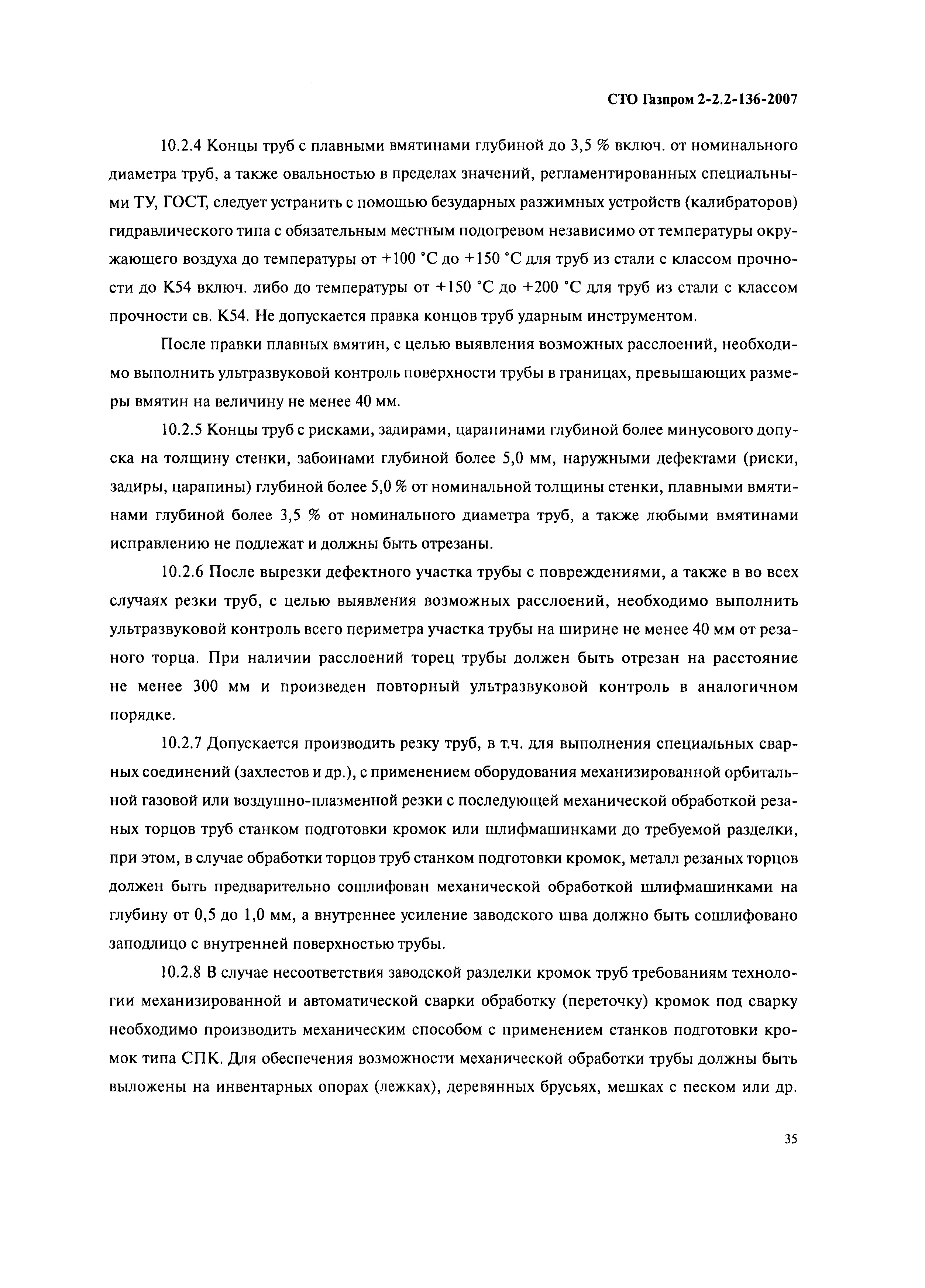 СТО Газпром 2-2.2-136-2007

10.2.4 Концы труб с плавными вмятинами глубиной до 3,5 % включ. от номинального диаметра труб, а также овальностью в пределах значений, регламентированных специальными ТУ, ГОСТ, следует устранить с помощью безударных разжимных устройств (калибраторов) гидравлического типа с обязательным местным подогревом независимо от температуры окружающего воздуха до температуры от +100 °С до +150 °С для труб из стали с классом прочности до К54 включ. либо до температуры от +150 °С до +200 °С для труб из стали с классом прочности св. К54. Не допускается правка концов труб ударным инструментом.

После правки плавных вмятин, с целью выявления возможных расслоений, необходимо выполнить ультразвуковой контроль поверхности трубы в границах, превышающих размеры вмятин на величину не менее 40 мм.

10.2.5 Концы труб с рисками, задирами, царапинами глубиной более минусового допуска на толщину стенки, забоинами глубиной более 5,0 мм, наружными дефектами (риски, задиры, царапины) глубиной более 5,0 % от номинальной толщины стенки, плавными вмятинами глубиной более 3,5 % от номинального диаметра труб, а также любыми вмятинами исправлению не подлежат и должны быть отрезаны.

10.2.6 После вырезки дефектного участка трубы с повреждениями, а также в во всех случаях резки труб, с целью выявления возможных расслоений, необходимо выполнить ультразвуковой контроль всего периметра участка трубы на ширине не менее 40 мм от резаного торца. При наличии расслоений торец трубы должен быть отрезан на расстояние не менее 300 мм и произведен повторный ультразвуковой контроль в аналогичном порядке.

10.2.7 Допускается производить резку труб, в т.ч. для выполнения специальных сварных соединений (захлестов и др.), с применением оборудования механизированной орбитальной газовой или воздушно-плазменной резки с последующей механической обработкой резаных торцов труб станком подготовки кромок или шлифмашинками до требуемой разделки, при этом, в случае обработки торцов труб станком подготовки кромок, металл резаных торцов должен быть предварительно сошлифован механической обработкой шлифмашинками на глубину от 0,5 до 1,0 мм, а внутреннее усиление заводского шва должно быть сошлифовано заподлицо с внутренней поверхностью трубы.

10.2.8 В случае несоответствия заводской разделки кромок труб требованиям технологии механизированной и автоматической сварки обработку (переточку) кромок под сварку необходимо производить механическим способом с применением станков подготовки кромок типа СПК. Для обеспечения возможности механической обработки трубы должны быть выложены на инвентарных опорах (лежках), деревянных брусьях, мешках с песком или др.

35